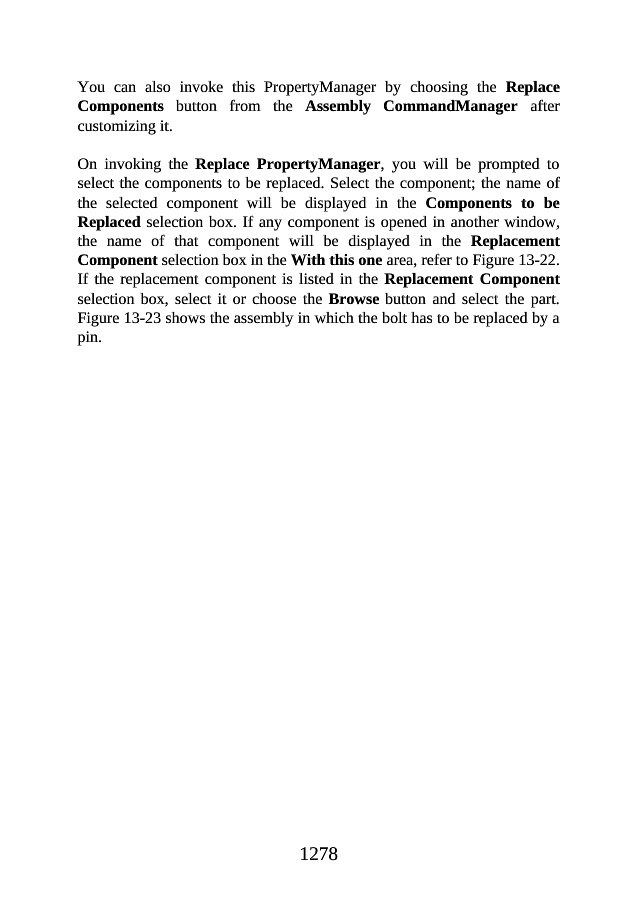 You can also invoke this PropertyManager by choosing the Replace Components button from the Assembly CommandManager after customizing it.

On invoking the Replace PropertyManager, you will be prompted to select the components to be replaced. Select the component; the name of the selected component will be displayed in the Components to be Replaced selection box. If any component is opened in another window, the name of that component will be displayed in the Replacement Component selection box in the With this one area, refer to Figure 13-22. If the replacement component is listed in the Replacement Component selection box, select it or choose the Browse button and select the part. Figure 13-23 shows the assembly in which the bolt has to be replaced by a pin.

1278